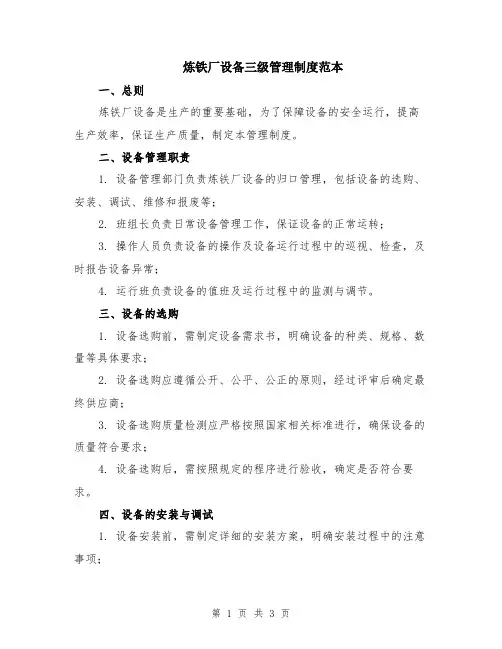 炼铁厂设备三级管理制度范本

一、总则

炼铁厂设备是生产的重要基础，为了保障设备的安全运行，提高生产效率，保证生产质量，制定本管理制度。

二、设备管理职责

1. 设备管理部门负责炼铁厂设备的归口管理，包括设备的选购、安装、调试、维修和报废等；

2. 班组长负责日常设备管理工作，保证设备的正常运转；

3. 操作人员负责设备的操作及设备运行过程中的巡视、检查，及时报告设备异常；

4. 运行班负责设备的值班及运行过程中的监测与调节。

三、设备的选购

1. 设备选购前，需制定设备需求书，明确设备的种类、规格、数量等具体要求；

2. 设备选购应遵循公开、公平、公正的原则，经过评审后确定最终供应商；

3. 设备选购质量检测应严格按照国家相关标准进行，确保设备的质量符合要求；

4. 设备选购后，需按照规定的程序进行验收，确定是否符合要求。

四、设备的安装与调试

1. 设备安装前，需制定详细的安装方案，明确安装过程中的注意事项；

第 1 页 共 3 页